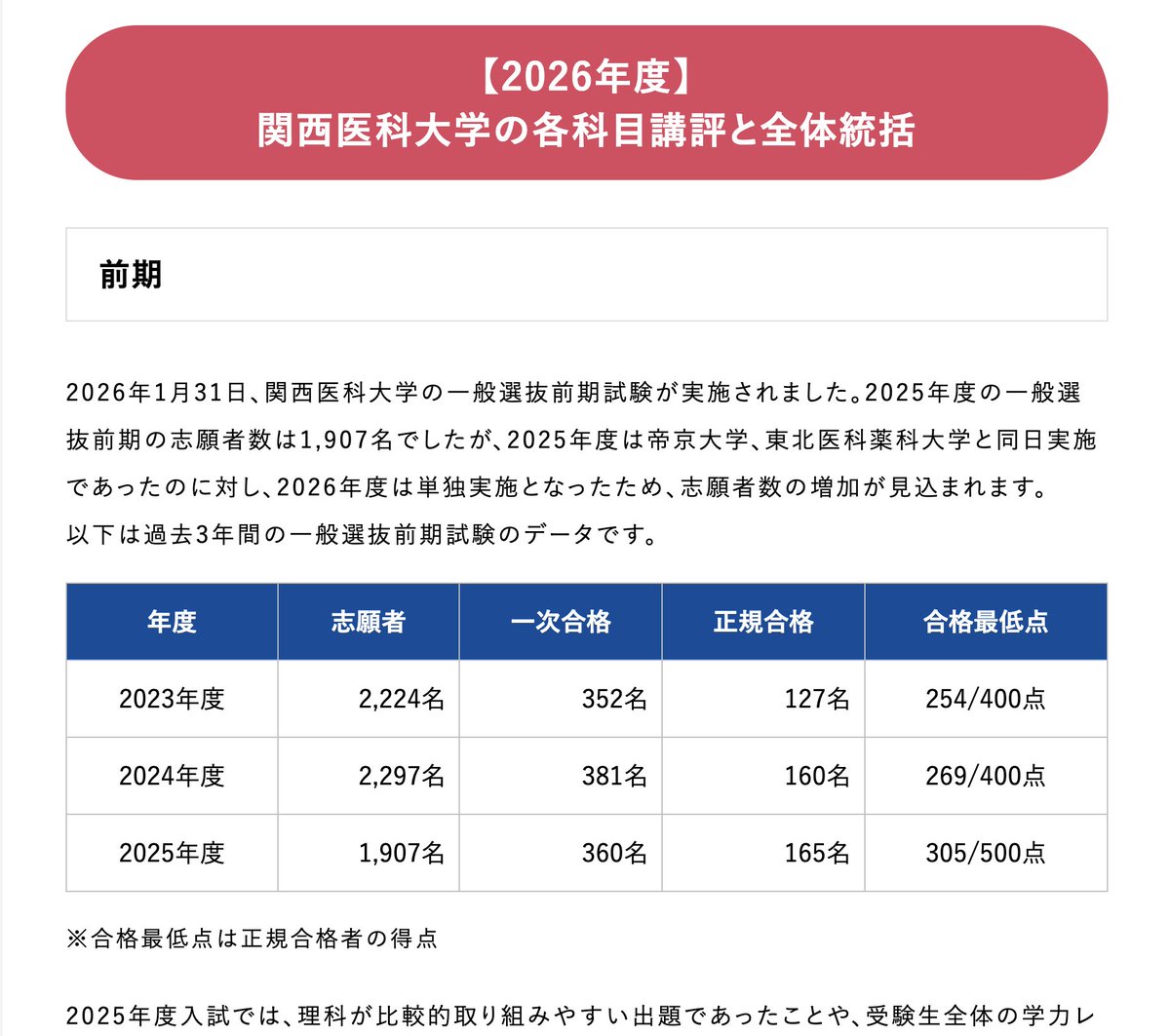 【2026年度】
関西医科大学の各科目講評と全体統括

前期

2026年1月31日、関西医科大学の一般選抜前期試験が実施されました。2025年度の一般選抜前期の志願者数は1,907名でしたが、2025年度は帝京大学、東北医科薬科大学と同日実施であったのに対し、2026年度は単独実施となったため、志願者数の増加が見込まれます。
以下は過去3年間の一般選抜前期試験のデータです。

| 年度 | 志願者 | 一次合格 | 正規合格 | 合格最低点 |
|---|---|---|---|---|
| 2023年度 | 2,224名 | 352名 | 127名 | 254/400点 |
| 2024年度 | 2,297名 | 381名 | 160名 | 269/400点 |
| 2025年度 | 1,907名 | 360名 | 165名 | 305/500点 |

※合格最低点は正規合格者の得点

2025年度入試では、理科が比較的取り組みやすい出題であったことや、受験生全体の学力レ